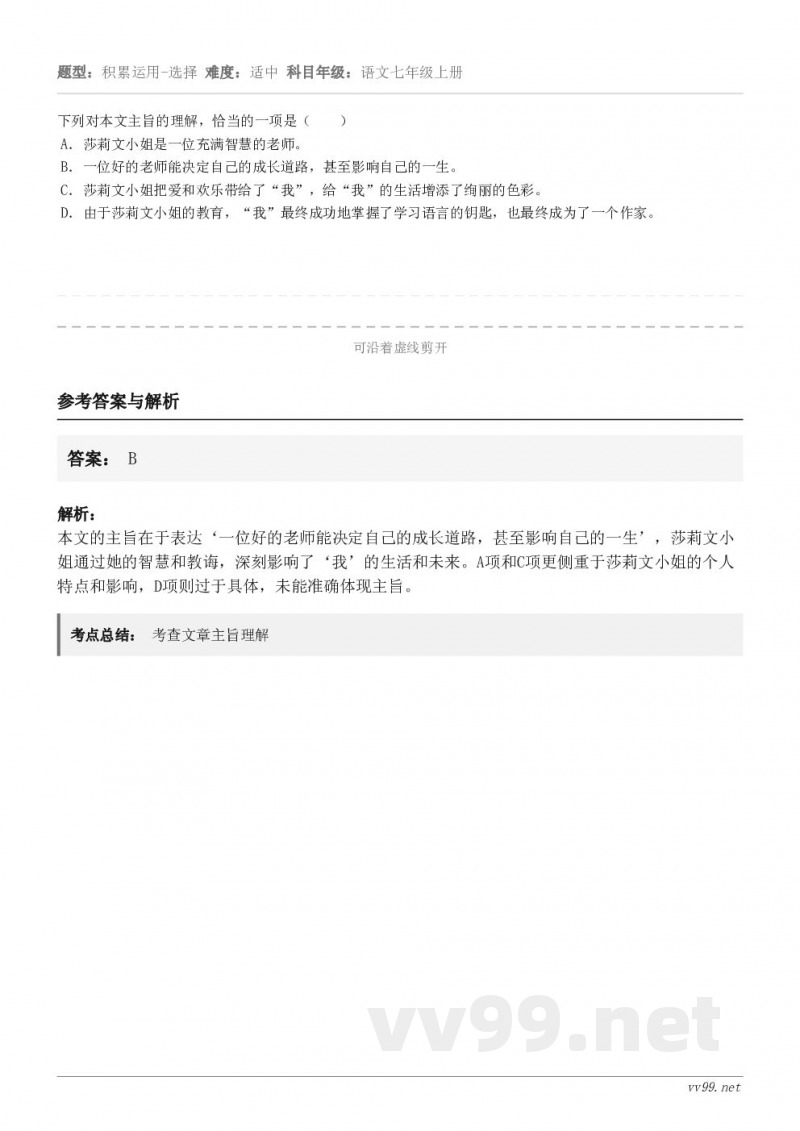 题型：积累运用-选择 难度：适中 科目年级：语文七年级上册

下列对本文主旨的理解，恰当的一项是（ ）
A. 莎莉文小姐是一位充满智慧的老师。
B. 一位好的老师能决定自己的成长道路，甚至影响自己的一生。
C. 莎莉文小姐把爱和欢乐带给了“我”，给“我”的生活增添了绚丽的色彩。
D. 由于莎莉文小姐的教育，“我”最终成功地掌握了学习语言的钥匙，也最终成为了一个作家。

可沿着虚线剪开

参考答案与解析

答案： B

解析：
本文的主旨在于表达‘一位好的老师能决定自己的成长道路，甚至影响自己的一生’，莎莉文小姐通过她的智慧和教诲，深刻影响了‘我’的生活和未来。A项和C项更侧重于莎莉文小姐的个人特点和影响，D项则过于具体，未能准确体现主旨。

考点总结： 考查文章主旨理解

vv99.net

vv99.net